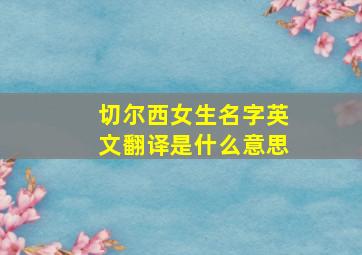 切尔西女生名字英文翻译是什么意思